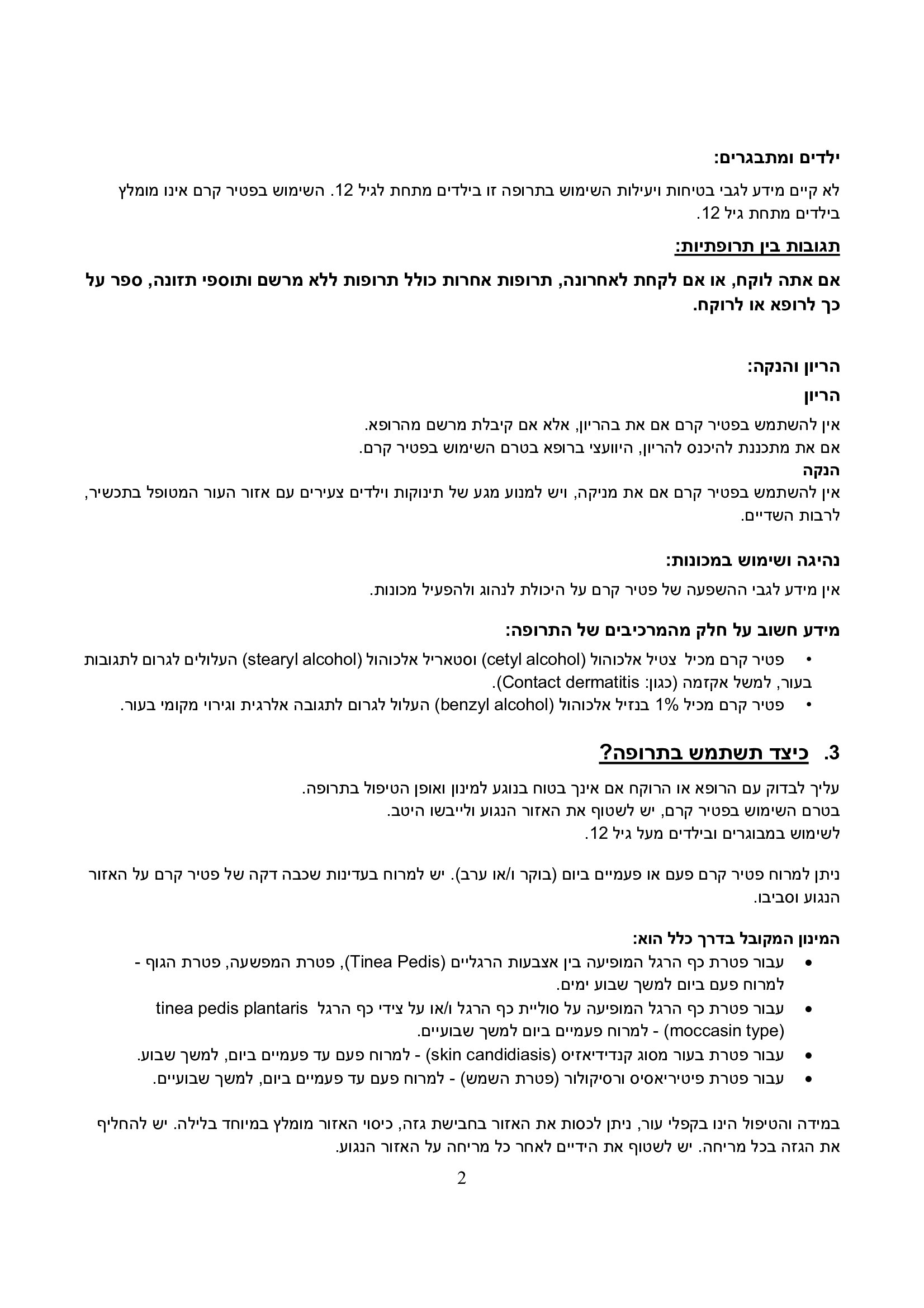 ילדים ומתבגרים:

לא קיים מידע לגבי בטיחות ויעילות השימוש בתרופה זו בילדים מתחת לגיל 12. השימוש בפטיר קרם אינו מומלץ בילדים מתחת גיל 12.

תגובות בין תרופתיות:

אם אתה לוקח, או אם לקחת לאחרונה, תרופות אחרות כולל תרופות ללא מרשם ותוספי תזונה, ספר על כך לרופא או לרוקח.

הריון והנקה:

הריון

אין להשתמש בפטיר קרם אם את בהריון, אלא אם קיבלת מרשם מהרופא.
אם את מתכננת להיכנס להריון, היוועצי ברופא בטרם השימוש בפטיר קרם.

הנקה

אין להשתמש בפטיר קרם אם את מניקה, ויש למנוע מגע של תינוקות וילדים צעירים עם אזור העור המטופל בתכשיר, לרבות השדיים.

נהיגה ושימוש במכונות:

אין מידע לגבי ההשפעה של פטיר קרם על היכולת לנהוג ולהפעיל מכונות.

מידע חשוב על חלק מהמרכיבים של התרופה:

• פטיר קרם מכיל צטיל אלכוהול (cetyl alcohol) וסטאריל אלכוהול (stearyl alcohol) העלולים לגרום לתגובות בעור, למשל אקזמה (כגון: Contact dermatitis).
• פטיר קרם מכיל 1% בנזיל אלכוהול (benzyl alcohol) העלול לגרום לתגובה אלרגית וגירוי מקומי בעור.

3. כיצד תשתמש בתרופה?

עליך לבדוק עם הרופא או הרוקח אם אינך בטוח בנוגע למינון ואופן הטיפול בתרופה.
בטרם השימוש בפטיר קרם, יש לשטוף את האזור הנגוע ולייבשו היטב.
לשימוש במבוגרים ובילדים מעל גיל 12.

ניתן למרוח פטיר קרם פעם או פעמיים ביום (בוקר ו/או ערב). יש למרוח בעדינות שכבה דקה של פטיר קרם על האזור הנגוע וסביבו.

המינון המקובל בדרך כלל הוא:
• עבור פטרת כף הרגל המופיעה בין אצבעות הרגליים (Tinea Pedis), פטרת המפשעה, פטרת הגוף - למרוח פעם ביום למשך שבוע ימים.
• עבור פטרת כף הרגל המופיעה על סוליית כף הרגל ו/או על צידי כף הרגל tinea pedis plantaris (moccasin type) - למרוח פעמיים ביום למשך שבועיים.
• עבור פטרת בעור מסוג קנדידיאזיס (skin candidiasis) - למרוח פעם עד פעמיים ביום, למשך שבוע.
• עבור פטרת פיטיריאסיס ורסיקולור (פטרת השמש) - למרוח פעם עד פעמיים ביום, למשך שבועיים.

במידה והטיפול הינו בקפלי עור, ניתן לכסות את האזור בחבישת גזה, כיסוי האזור מומלץ במיוחד בלילה. יש להחליף את הגזה בכל מריחה. יש לשטוף את הידיים לאחר כל מריחה על האזור הנגוע.

2